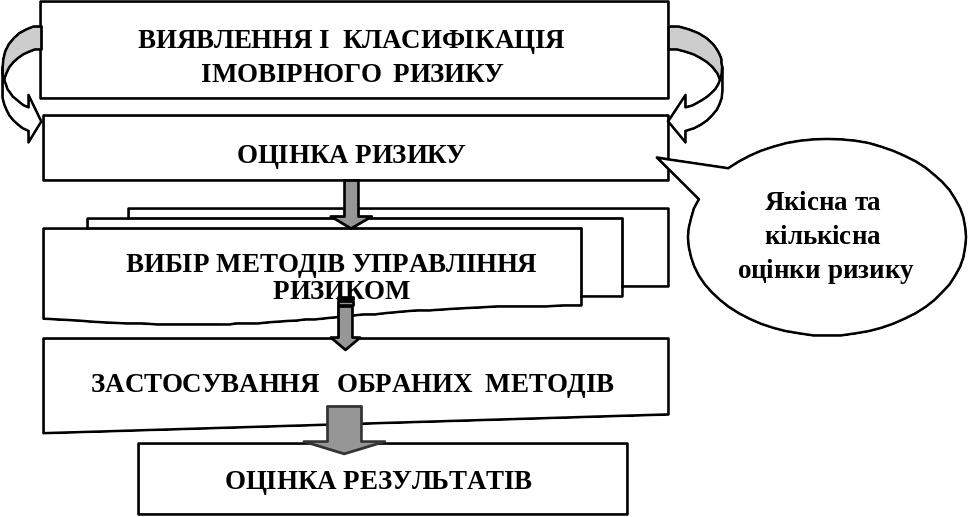 ВИЯВЛЕННЯ І КЛАСИФІКАЦІЯ ІМОВІРНОГО РИЗИКУ

ОЦІНКА РИЗИКУ

Якісна та кількісна оцінки ризику

ВИБІР МЕТОДІВ УПРАВЛІННЯ РИЗИКОМ

ЗАСТОСУВАННЯ ОБРАНИХ МЕТОДІВ

ОЦІНКА РЕЗУЛЬТАТІВ